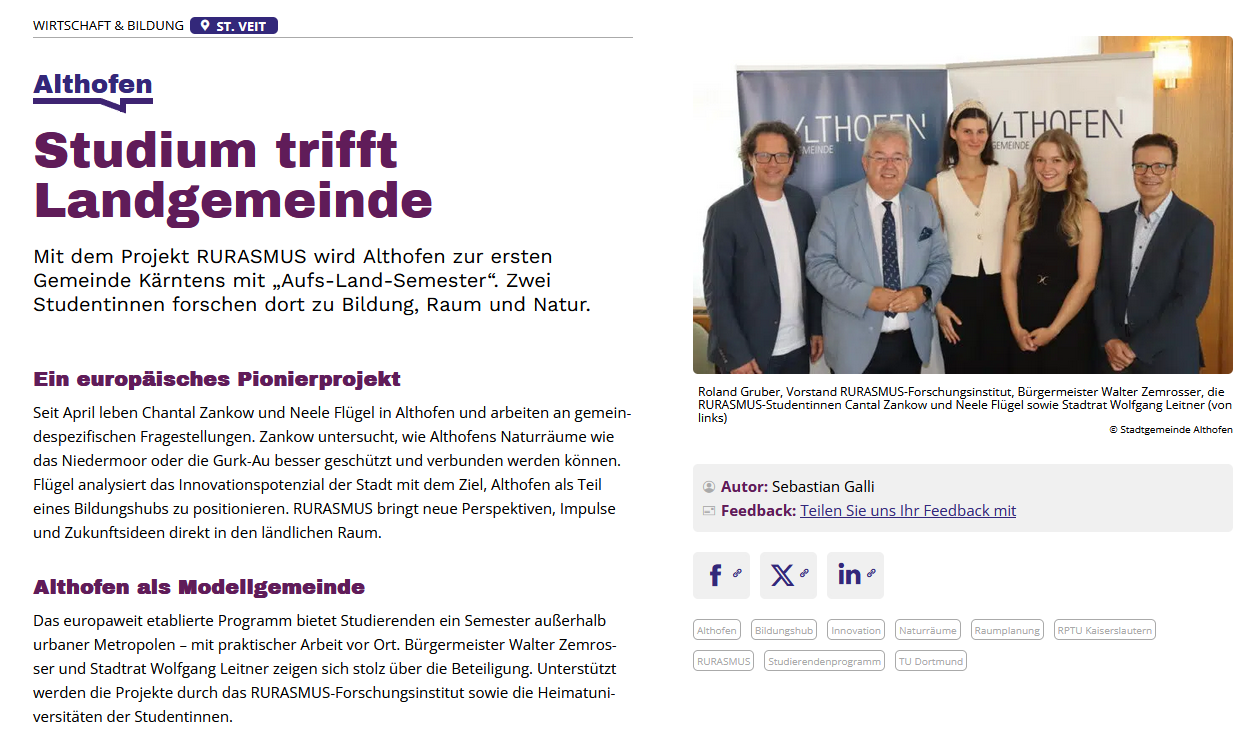 WIRTSCHAFT & BILDUNG ST. VEIT

Althofen

Studium trifft Landgemeinde

Mit dem Projekt RURASMUS wird Althofen zur ersten Gemeinde Kärntens mit „Aufs-Land-Semester“. Zwei Studentinnen forschen dort zu Bildung, Raum und Natur.

Ein europäisches Pionierprojekt

Seit April leben Chantal Zankow und Neele Flügel in Althofen und arbeiten an gemeindespezifischen Fragestellungen. Zankow untersucht, wie Althofens Naturräume wie das Niedermoor oder die Gurk-Au besser geschützt und verbunden werden können. Flügel analysiert das Innovationspotenzial der Stadt mit dem Ziel, Althofen als Teil eines Bildungshubs zu positionieren. RURASMUS bringt neue Perspektiven, Impulse und Zukunftsideen direkt in den ländlichen Raum.

Althofen als Modellgemeinde

Das europaweit etablierte Programm bietet Studierenden ein Semester außerhalb urbaner Metropolen – mit praktischer Arbeit vor Ort. Bürgermeister Walter Zemrosser und Stadtrat Wolfgang Leitner zeigen sich stolz über die Beteiligung. Unterstützt werden die Projekte durch das RURASMUS-Forschungsinstitut sowie die Heimatuniversitäten der Studentinnen.

ALTHOFEN GEMEINDE

ALTHOFEN GEMEINDE

Roland Gruber, Vorstand RURASMUS-Forschungsinstitut, Bürgermeister Walter Zemrosser, die RURASMUS-Studentinnen Cantal Zankow und Neele Flügel sowie Stadtrat Wolfgang Leitner (von links)

© Stadtgemeinde Althofen

Autor: Sebastian Galli
Feedback: Teilen Sie uns Ihr Feedback mit

Althofen Bildungshub Innovation Naturräume Raumplanung RPTU Kaiserslautern RURASMUS Studierendenprogramm TU Dortmund